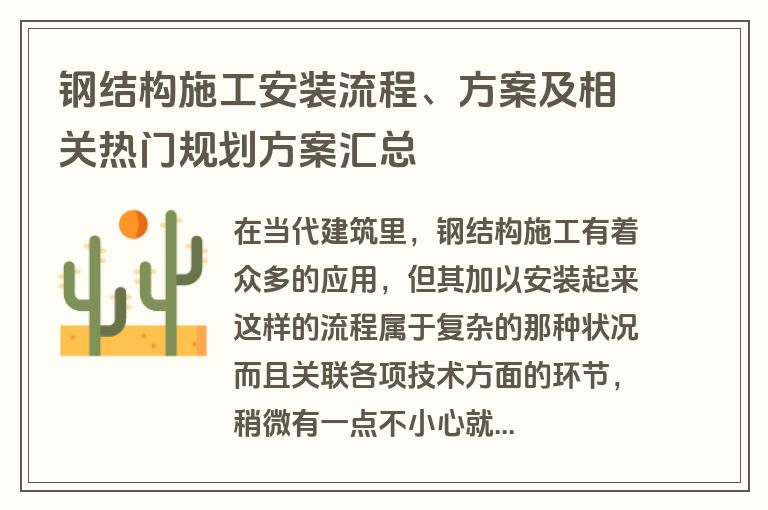 钢结构施工安装流程、方案及相关热门规划方案汇总

在当代建筑里，钢结构施工有着众多的应用，但其加以安装起来这样的流程属于复杂的那种状况而且关联各项技术方面的环节，稍微有一点不小心就...